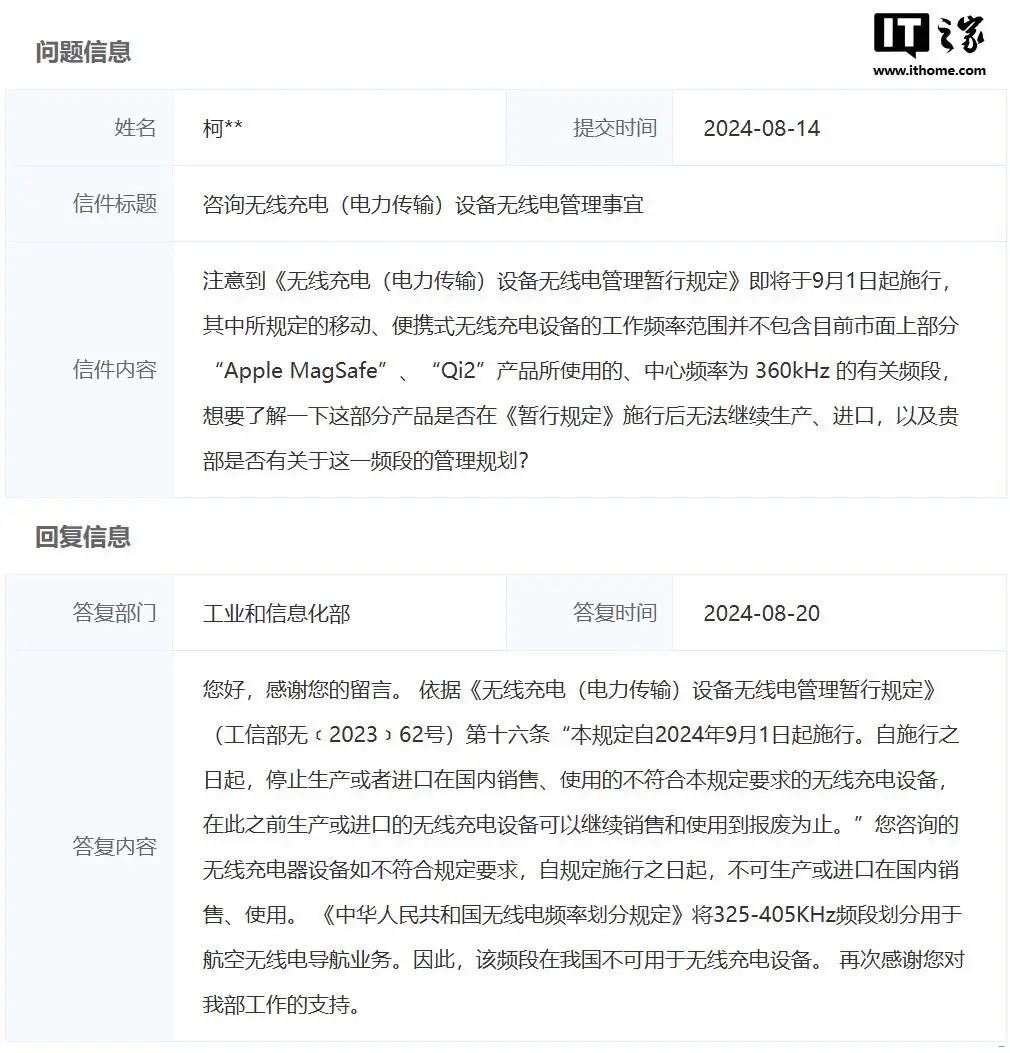 问题信息

IT之家
www.ithome.com

| 姓名 | 柯** | 提交时间 | 2024-08-14 |
|---|---|---|---|
| 信件标题 | 咨询无线充电（电力传输）设备无线电管理事宜 | | |
| 信件内容 | 注意到《无线充电（电力传输）设备无线电管理暂行规定》即将于9月1日起施行，其中所规定的移动、便携式无线充电设备的工作频率范围并不包含目前市面上部分“Apple MagSafe”、“Qi2”产品所使用的、中心频率为 360kHz 的有关频段，想要了解一下这部分产品是否在《暂行规定》施行后无法继续生产、进口，以及贵部是否有关于这一频段的管理规划？ | | |

回复信息

| 答复部门 | 工业和信息化部 | 答复时间 | 2024-08-20 |
|---|---|---|---|
| 答复内容 | 您好，感谢您的留言。 依据《无线充电（电力传输）设备无线电管理暂行规定》（工信部无〔2023〕62号）第十六条“本规定自2024年9月1日起施行。自施行之日起，停止生产或者进口在国内销售、使用的不符合本规定要求的无线充电设备，在此之前生产或进口的无线充电设备可以继续销售和使用到报废为止。”您咨询的无线充电器设备如不符合规定要求，自规定施行之日起，不可生产或进口在国内销售、使用。 《中华人民共和国无线电频率划分规定》将325-405KHz频段划分用于航空无线电导航业务。因此，该频段在我国不可用于无线充电设备。 再次感谢您对我部工作的支持。 | | |